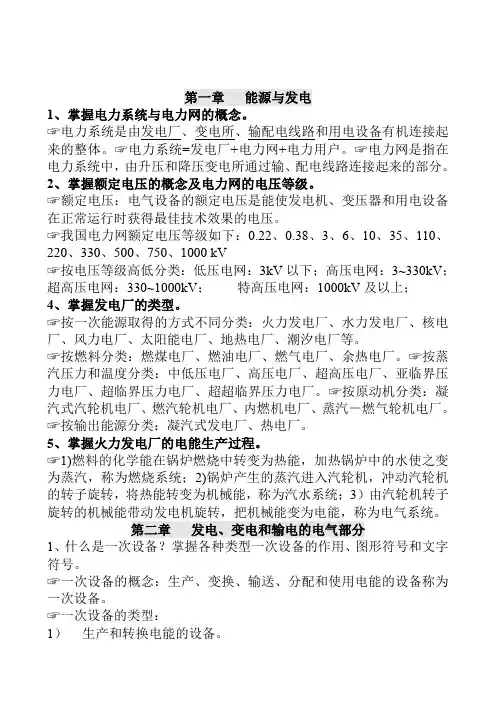 第一章　能源与发电

1、掌握电力系统与电力网的概念。

☞电力系统是由发电厂、变电所、输配电线路和用电设备有机连接起来的整体。☞电力系统=发电厂+电力网+电力用户。☞电力网是指在电力系统中，由升压和降压变电所通过输、配电线路连接起来的部分。

2、掌握额定电压的概念及电力网的电压等级。

☞额定电压：电气设备的额定电压是能使发电机、变压器和用电设备在正常运行时获得最佳技术效果的电压。

☞我国电力网额定电压等级如下：0.22、0.38、3、6、10、35、110、220、330、500、750、1000 kV

☞按电压等级高低分类：低压电网：3kV 以下；高压电网：3~330kV；超高压电网：330~1000kV；　特高压电网：1000kV 及以上；

4、掌握发电厂的类型。

☞按一次能源取得的方式不同分类：火力发电厂、水力发电厂、核电厂、风力电厂、太阳能电厂、地热电厂、潮汐电厂等。

☞按燃料分类：燃煤电厂、燃油电厂、燃气电厂、余热电厂。☞按蒸汽压力和温度分类：中低压电厂、高压电厂、超高压电厂、亚临界压力电厂、超临界压力电厂、超超临界压力电厂。☞按原动机分类：凝汽式汽轮机电厂、燃汽轮机电厂、内燃机电厂、蒸汽－燃气轮机电厂。

☞按输出能源分类：凝汽式发电厂、热电厂。

5、掌握火力发电厂的电能生产过程。

☞1)燃料的化学能在锅炉燃烧中转变为热能，加热锅炉中的水使之变为蒸汽，称为燃烧系统；2)锅炉产生的蒸汽进入汽轮机，冲动汽轮机的转子旋转，将热能转变为机械能，称为汽水系统；3）由汽轮机转子旋转的机械能带动发电机旋转，把机械能变为电能，称为电气系统。

第二章　发电、变电和输电的电气部分

1、什么是一次设备？掌握各种类型一次设备的作用、图形符号和文字符号。

☞一次设备的概念：生产、变换、输送、分配和使用电能的设备称为一次设备。

☞一次设备的类型：

1）　生产和转换电能的设备。